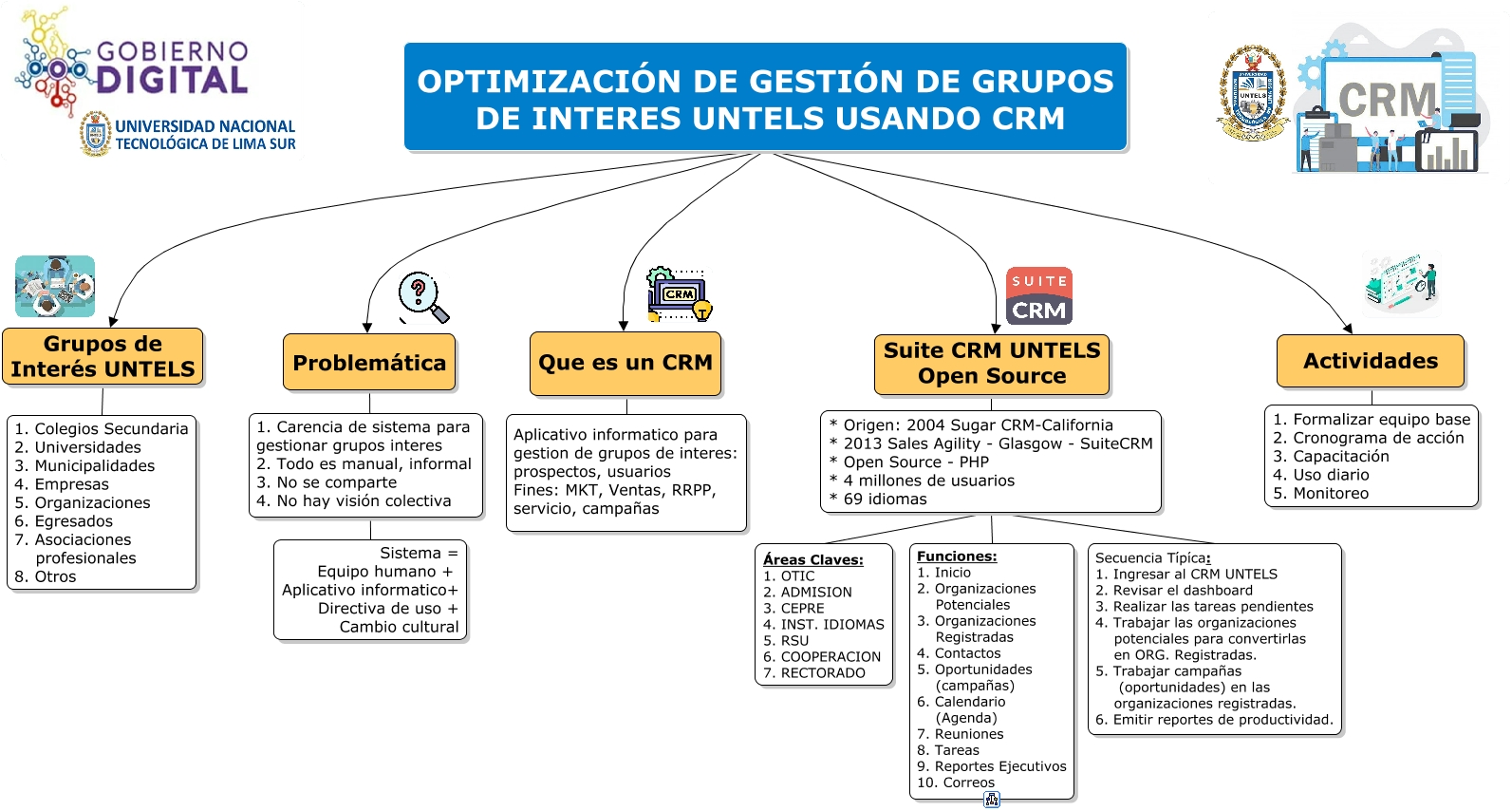 GOBIERNO DIGITAL

UNIVERSIDAD NACIONAL TECNOLÓGICA DE LIMA SUR

OPTIMIZACIÓN DE GESTIÓN DE GRUPOS DE INTERES UNTELS USANDO CRM

UNTELS

CRM

Grupos de Interés UNTELS

1. Colegios Secundaria
2. Universidades
3. Municipalidades
4. Empresas
5. Organizaciones
6. Egresados
7. Asociaciones profesionales
8. Otros

Problemática

1. Carencia de sistema para gestionar grupos interes
2. Todo es manual, informal
3. No se comparte
4. No hay visión colectiva

Sistema = Equipo humano + Aplicativo informatico+ Directiva de uso + Cambio cultural

CRM

Que es un CRM

Aplicativo informatico para gestion de grupos de interes: prospectos, usuarios
Fines: MKT, Ventas, RRPP, servicio, campañas

SUITE CRM

Suite CRM UNTELS Open Source

* Origen: 2004 Sugar CRM-California
* 2013 Sales Agility - Glasgow - SuiteCRM
* Open Source - PHP
* 4 millones de usuarios
* 69 idiomas

Áreas Claves:
1. OTIC
2. ADMISION
3. CEPRE
4. INST. IDIOMAS
5. RSU
6. COOPERACION
7. RECTORADO

Funciones:
1. Inicio
2. Organizaciones Potenciales
3. Organizaciones Registradas
4. Contactos
5. Oportunidades (campañas)
6. Calendario (Agenda)
7. Reuniones
8. Tareas
9. Reportes Ejecutivos
10. Correos

Secuencia Típica:
1. Ingresar al CRM UNTELS
2. Revisar el dashboard
3. Realizar las tareas pendientes
4. Trabajar las organizaciones potenciales para convertirlas en ORG. Registradas.
5. Trabajar campañas (oportunidades) en las organizaciones registradas.
6. Emitir reportes de productividad.

Actividades

1. Formalizar equipo base
2. Cronograma de acción
3. Capacitación
4. Uso diario
5. Monitoreo